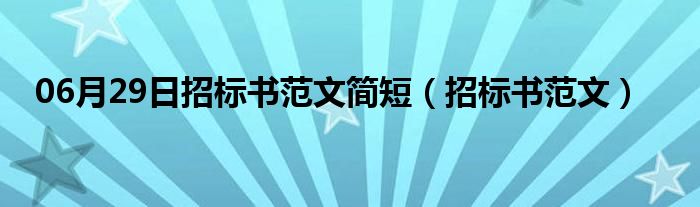 06月29日招标书范文简短（招标书范文）